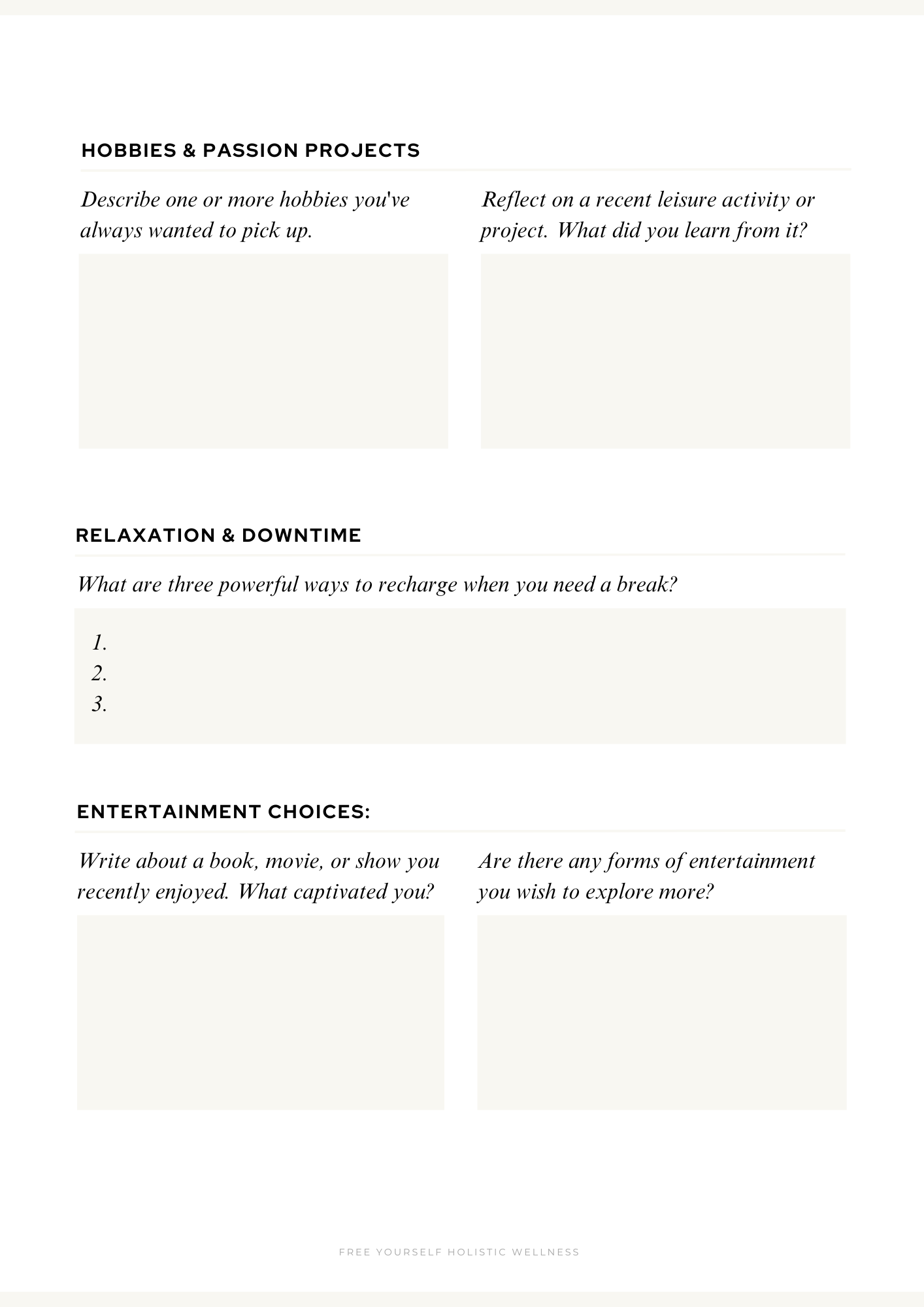 HOBBIES & PASSION PROJECTS

Describe one or more hobbies you've always wanted to pick up.

Reflect on a recent leisure activity or project. What did you learn from it?

RELAXATION & DOWNTIME

What are three powerful ways to recharge when you need a break?

1.
2.
3.

ENTERTAINMENT CHOICES:

Write about a book, movie, or show you recently enjoyed. What captivated you?

Are there any forms of entertainment you wish to explore more?

FREE YOURSELF HOLISTIC WELLNESS